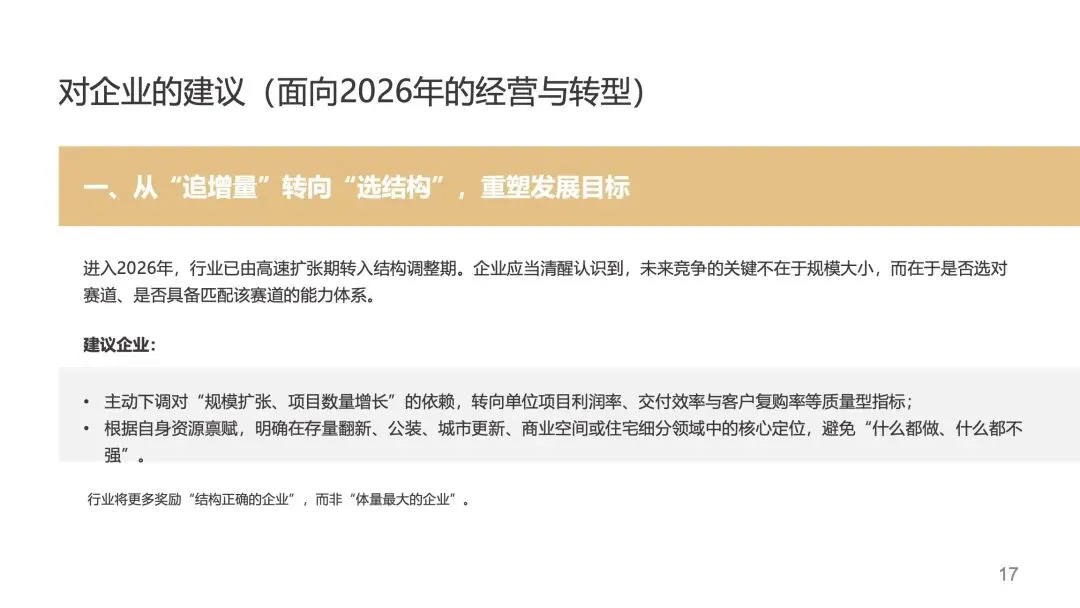 对企业的建议（面向2026年的经营与转型）

一、从“追增量”转向“选结构”，重塑发展目标

进入2026年，行业已由高速扩张期转入结构调整期。企业应当清醒认识到，未来竞争的关键不在于规模大小，而在于是否选对赛道、是否具备匹配该赛道的能力体系。

建议企业：

• 主动下调对“规模扩张、项目数量增长”的依赖，转向单位项目利润率、交付效率与客户复购率等质量型指标；
• 根据自身资源禀赋，明确在存量翻新、公装、城市更新、商业空间或住宅细分领域中的核心定位，避免“什么都做、什么都不强”。

行业将更多奖励“结构正确的企业”，而非“体量最大的企业”。

17